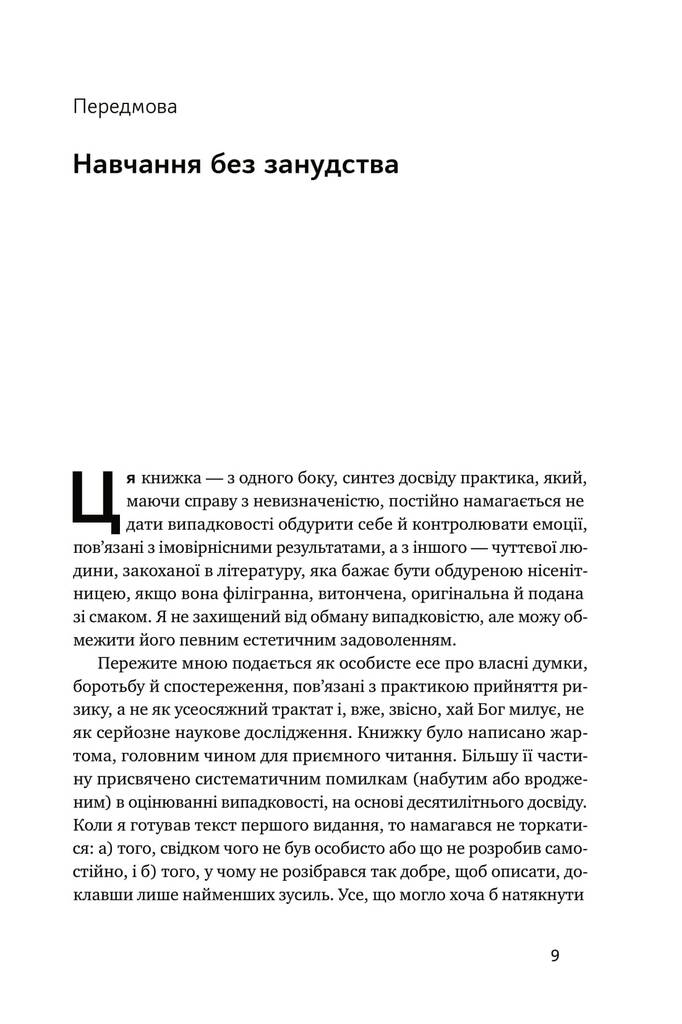 Передмова

Навчання без занудства

Ця книжка — з одного боку, синтез досвіду практика, який, маючи справу з невизначеністю, постійно намагається не дати випадковості обдурити себе й контролювати емоції, пов'язані з імовірнісними результатами, а з іншого — чуттєвої людини, закоханої в літературу, яка бажає бути обдуреною нісенітницею, якщо вона філігранна, витончена, оригінальна й подана зі смаком. Я не захищений від обману випадковістю, але можу обмежити його певним естетичним задоволенням.

Пережите мною подається як особисте есе про власні думки, боротьбу й спостереження, пов'язані з практикою прийняття ризику, а не як усеосяжний трактат і, вже, звісно, хай Бог милує, не як серйозне наукове дослідження. Книжку було написано жартома, головним чином для приємного читання. Більшу її частину присвячено систематичним помилкам (набутим або вродженим) в оцінюванні випадковості, на основі десятилітнього досвіду. Коли я готував текст першого видання, то намагався не торкатися: а) того, свідком чого не був особисто або що не розробив самостійно, і б) того, у чому не розібрався так добре, щоб описати, доклавши лише найменших зусиль. Усе, що могло хоча б натякнути

9